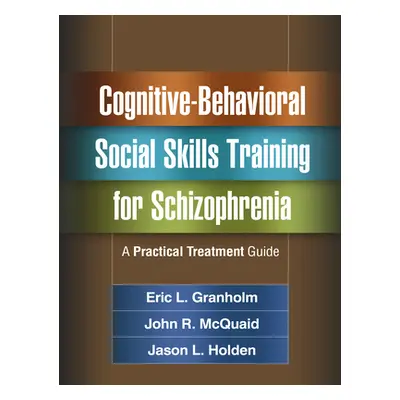 Cognitive-Behavioral Social Skills Training for Schizophrenia

A Practical Treatment Guide

Eric L. Granholm
John R. McQuaid
Jason L. Holden